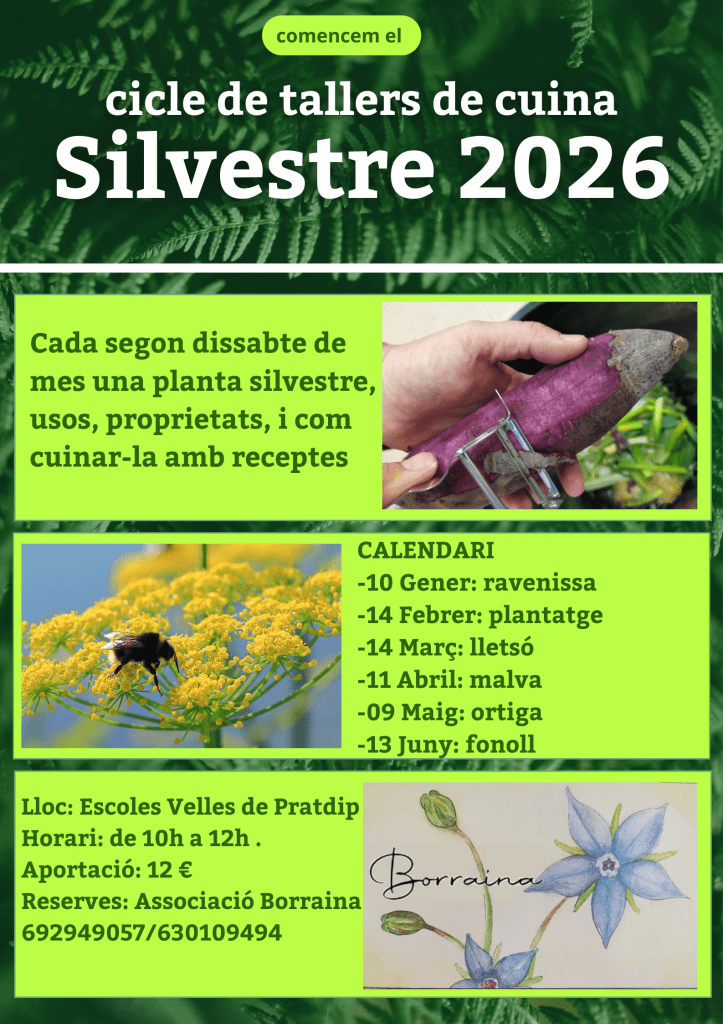 comencem el

cicle de tallers de cuina
Silvestre 2026

Cada segon dissabte de mes una planta silvestre, usos, proprietats, i com cuinar-la amb receptes

CALENDARI
-10 Gener: ravenissa
-14 Febrer: plantatge
-14 Març: lletsó
-11 Abril: malva
-09 Maig: ortiga
-13 Juny: fonoll

Lloc: Escoles Velles de Pratdip
Horari: de 10h a 12h .
Aportació: 12 €
Reserves: Associació Borraina
692949057/630109494

Borraina